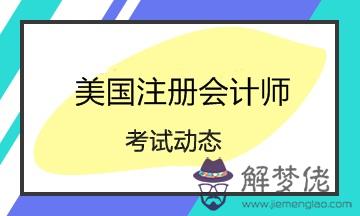 美国注册会计师

考试动态

解梦佬

www.jiemenglao.com